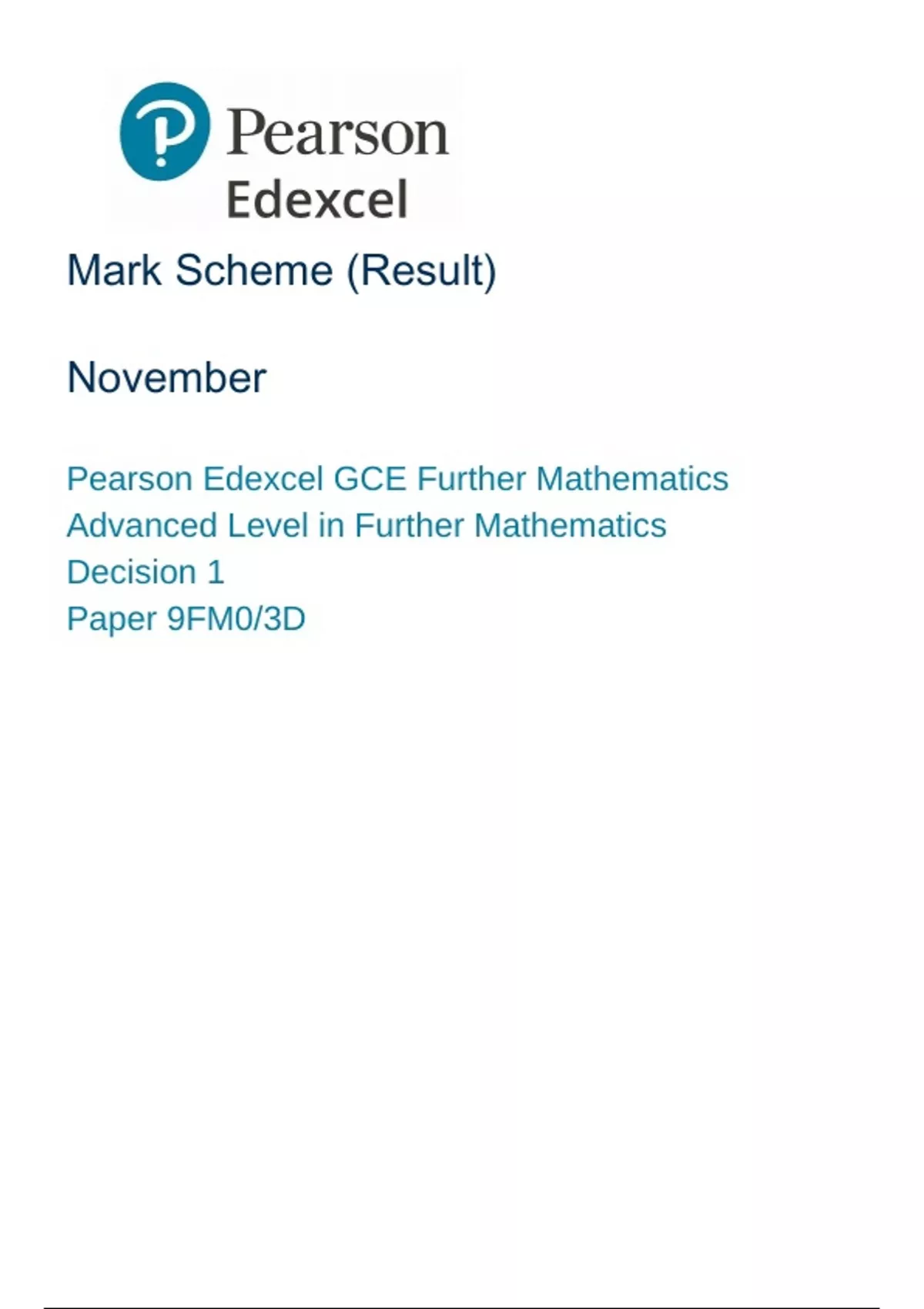 Pearson
Edexcel

Mark Scheme (Result)

November

Pearson Edexcel GCE Further Mathematics
Advanced Level in Further Mathematics
Decision 1
Paper 9FM0/3D